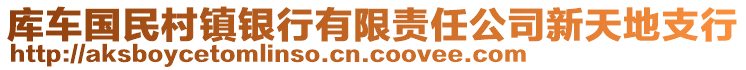 库车国民村镇银行有限责任公司新天地支行
http://aksboycetomlinso.cn.coovee.com